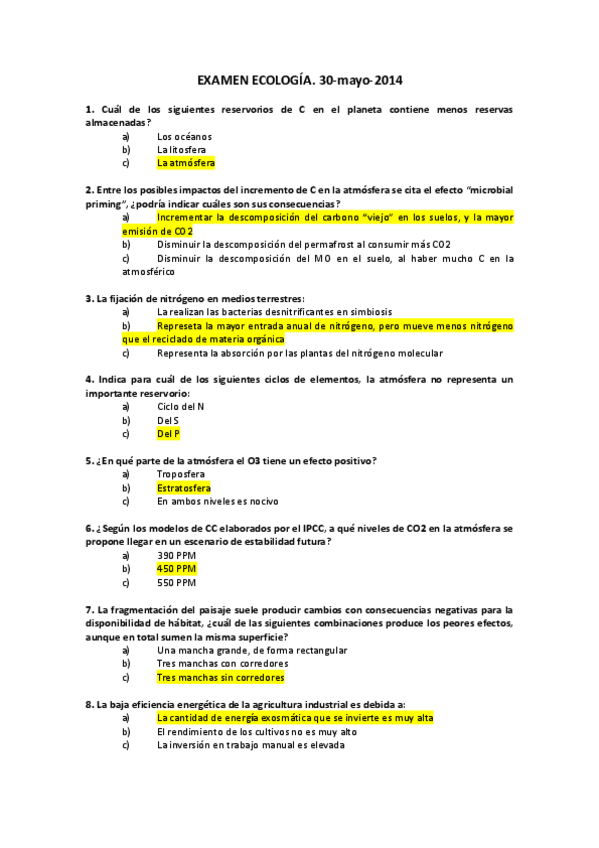 EXAMEN ECOLOGÍA. 30-mayo-2014

1. Cuál de los siguientes reservorios de C en el planeta contiene menos reservas almacenadas?
a) Los océanos
b) La litosfera
c) La atmósfera

2. Entre los posibles impactos del incremento de C en la atmósfera se cita el efecto "microbial priming", ¿podría indicar cuáles son sus consecuencias?
a) Incrementar la descomposición del carbono "viejo" en los suelos, y la mayor emisión de CO2
b) Disminuir la descomposición del permafrost al consumir más CO2
c) Disminuir la descomposición del MO en el suelo, al haber mucho C en la atmosférico

3. La fijación de nitrógeno en medios terrestres:
a) La realizan las bacterias desnitrificantes en simbiosis
b) Represeta la mayor entrada anual de nitrógeno, pero mueve menos nitrógeno que el reciclado de materia orgánica
c) Representa la absorción por las plantas del nitrógeno molecular

4. Indica para cuál de los siguientes ciclos de elementos, la atmósfera no representa un importante reservorio:
a) Ciclo del N
b) Del S
c) Del P

5. ¿En qué parte de la atmósfera el O3 tiene un efecto positivo?
a) Troposfera
b) Estratosfera
c) En ambos niveles es nocivo

6. ¿Según los modelos de CC elaborados por el IPCC, a qué niveles de CO2 en la atmósfera se propone llegar en un escenario de estabilidad futura?
a) 390 PPM
b) 450 PPM
c) 550 PPM

7. La fragmentación del paisaje suele producir cambios con consecuencias negativas para la disponibilidad de hábitat, ¿cuál de las siguientes combinaciones produce los peores efectos, aunque en total sumen la misma superficie?
a) Una mancha grande, de forma rectangular
b) Tres manchas con corredores
c) Tres manchas sin corredores

8. La baja eficiencia energética de la agricultura industrial es debida a:
a) La cantidad de energía exosmática que se invierte es muy alta
b) El rendimiento de los cultivos no es muy alto
c) La inversión en trabajo manual es elevada